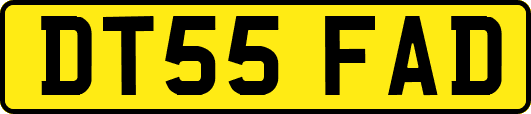 DT55 FAD